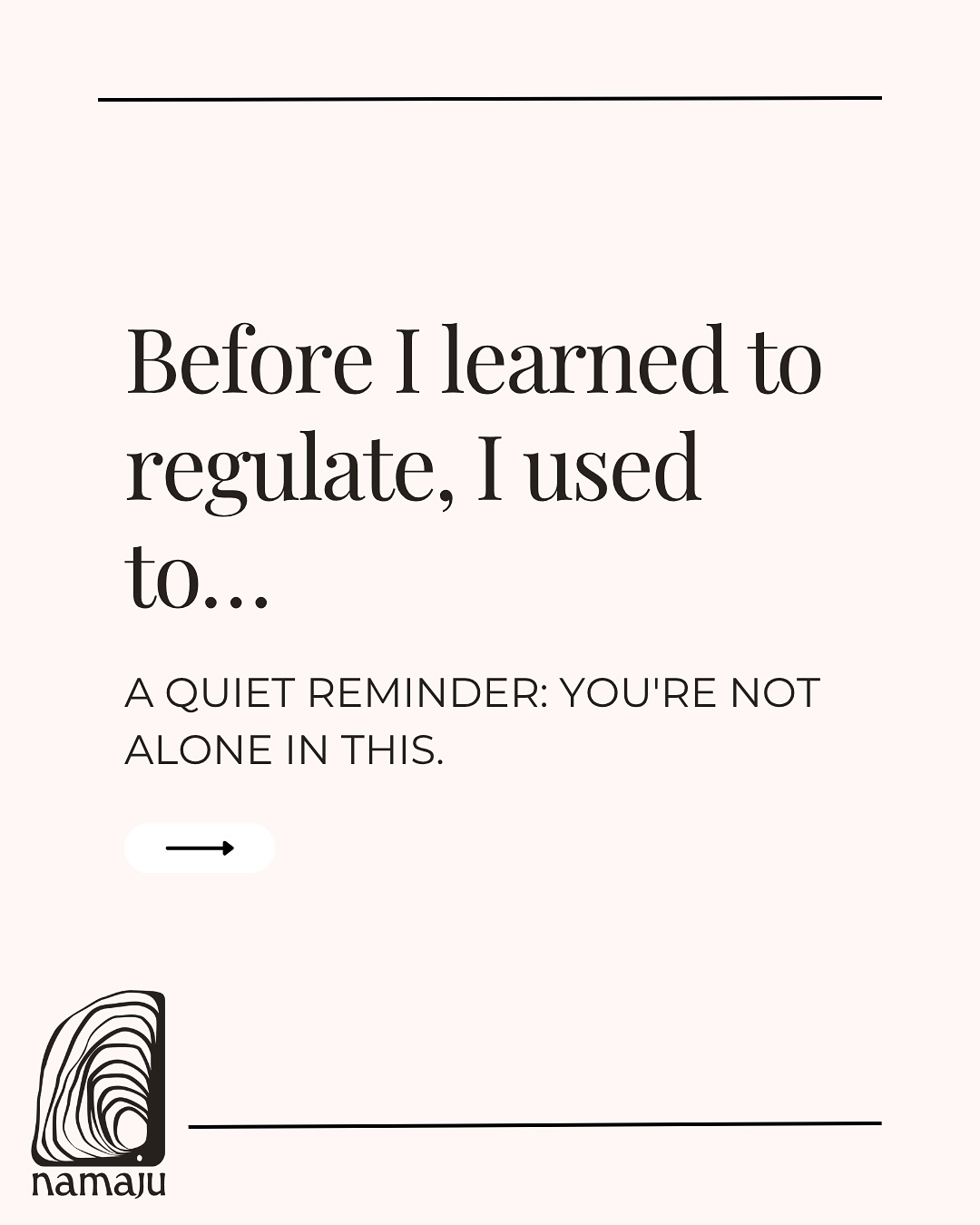 Before I learned to regulate, I used to...

A QUIET REMINDER: YOU'RE NOT ALONE IN THIS.

namaju